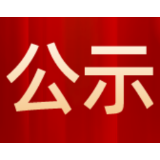 公示